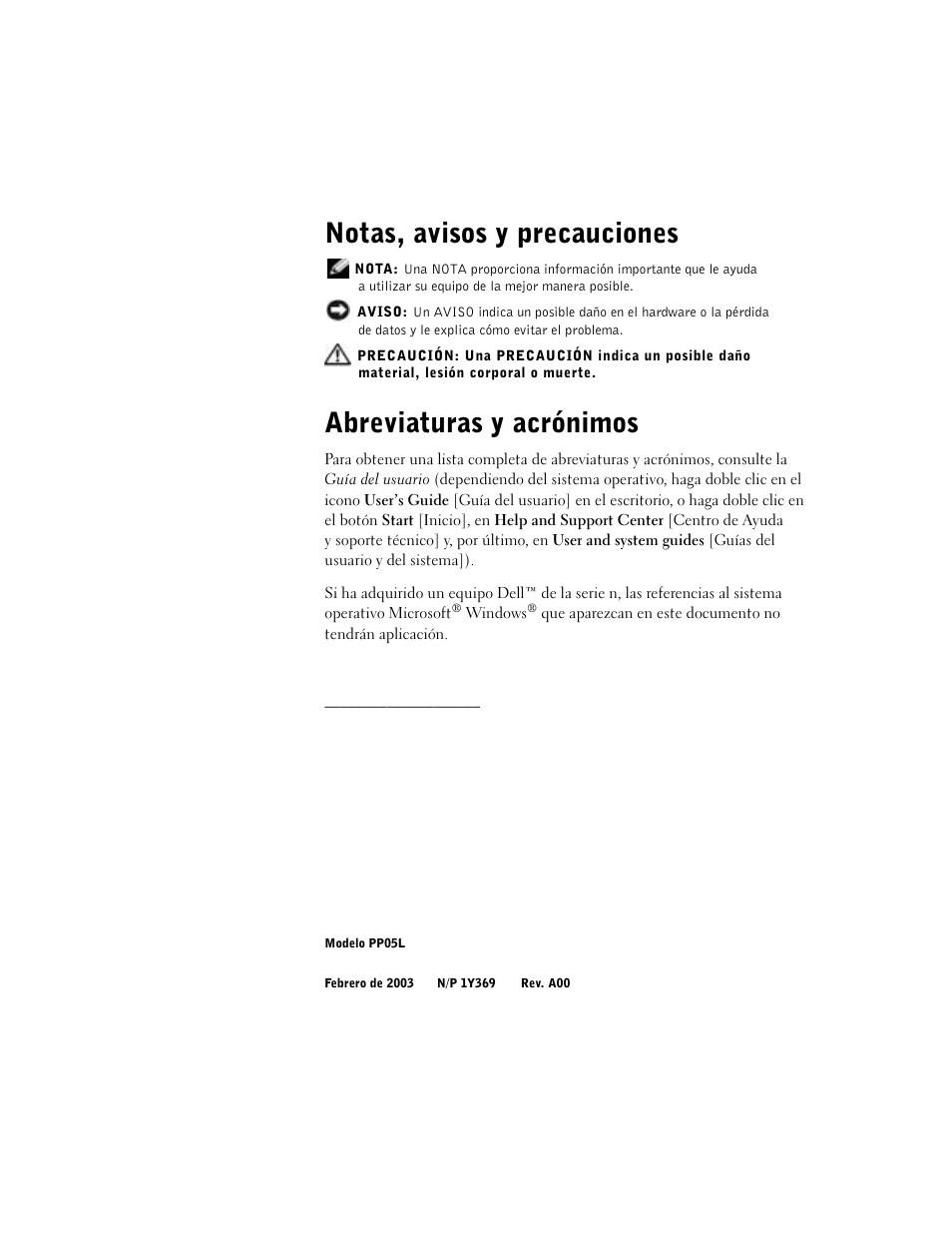 Notas, avisos y precauciones

NOTA: Una NOTA proporciona información importante que le ayuda a utilizar su equipo de la mejor manera posible.

AVISO: Un AVISO indica un posible daño en el hardware o la pérdida de datos y le explica cómo evitar el problema.

PRECAUCIÓN: Una PRECAUCIÓN indica un posible daño material, lesión corporal o muerte.

Abreviaturas y acrónimos

Para obtener una lista completa de abreviaturas y acrónimos, consulte la Guía del usuario (dependiendo del sistema operativo, haga doble clic en el icono User's Guide [Guía del usuario] en el escritorio, o haga doble clic en el botón Start [Inicio], en Help and Support Center [Centro de Ayuda y soporte técnico] y, por último, en User and system guides [Guías del usuario y del sistema]).

Si ha adquirido un equipo Dell™ de la serie n, las referencias al sistema operativo Microsoft® Windows® que aparezcan en este documento no tendrán aplicación.

Modelo PP05L

Febrero de 2003 N/P 1Y369 Rev. A00